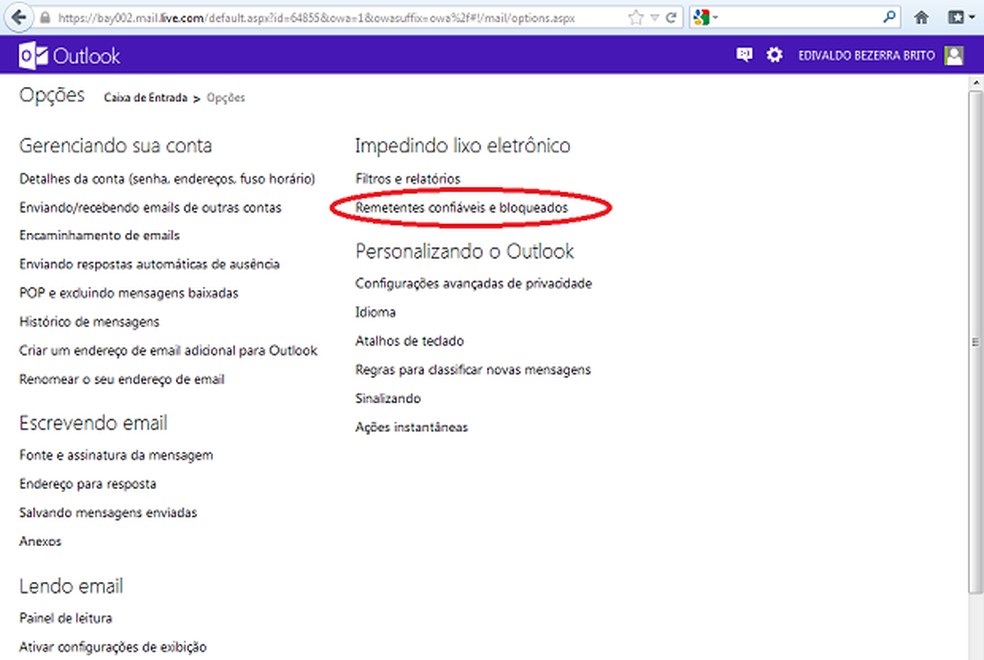 https://bay002.mail.live.com/default.aspx?id=64855&owa=1&owasuffix=owa%2f#!/mail/options.aspx

Outlook

EDIVALDO BEZERRA BRITO

Opções Caixa de Entrada > Opções

Gerenciando sua conta

Detalhes da conta (senha, endereços, fuso horário)

Enviando/recebendo emails de outras contas

Encaminhamento de emails

Enviando respostas automáticas de ausência

POP e excluindo mensagens baixadas

Histórico de mensagens

Criar um endereço de email adicional para Outlook

Renomear o seu endereço de email

Escrevendo email

Fonte e assinatura da mensagem

Endereço para resposta

Salvando mensagens enviadas

Anexos

Lendo email

Painel de leitura

Ativar configurações de exibição

Impedindo lixo eletrônico

Filtros e relatórios

Remetentes confiáveis e bloqueados

Personalizando o Outlook

Configurações avançadas de privacidade

Idioma

Atalhos de teclado

Regras para classificar novas mensagens

Sinalizando

Ações instantâneas